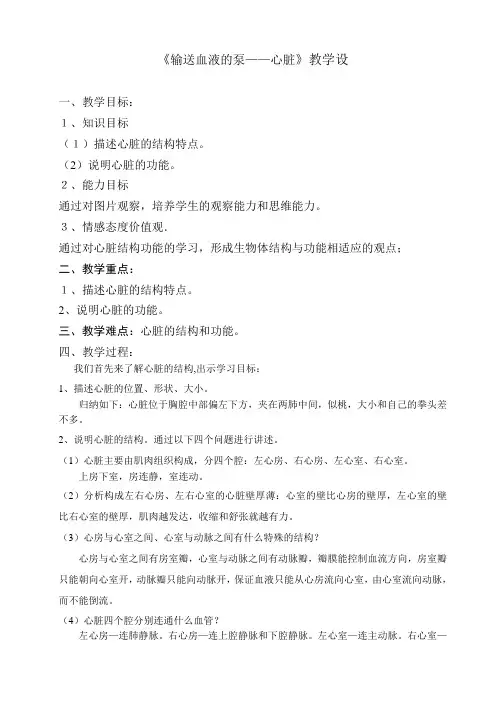 《输送血液的泵——心脏》教学设

一、教学目标：

1、知识目标

（1）描述心脏的结构特点。

（2）说明心脏的功能。

2、能力目标

通过对图片观察，培养学生的观察能力和思维能力。

3、情感态度价值观.

通过对心脏结构功能的学习，形成生物体结构与功能相适应的观点；

二、教学重点：

1、描述心脏的结构特点。

2、说明心脏的功能。

三、教学难点：心脏的结构和功能。

四、教学过程：

我们首先来了解心脏的结构,出示学习目标：

1、描述心脏的位置、形状、大小。

归纳如下：心脏位于胸腔中部偏左下方，夹在两肺中间，似桃，大小和自己的拳头差不多。

2、说明心脏的结构。通过以下四个问题进行讲述。

（1）心脏主要由肌肉组织构成，分四个腔：左心房、右心房、左心室、右心室。

上房下室，房连静，室连动。

（2）分析构成左右心房、左右心室的心脏壁厚薄：心室的壁比心房的壁厚，左心室的壁比右心室的壁厚，肌肉越发达，收缩和舒张就越有力。

（3）心房与心室之间、心室与动脉之间有什么特殊的结构？

心房与心室之间有房室瓣，心室与动脉之间有动脉瓣，瓣膜能控制血流方向，房室瓣只能朝向心室开，动脉瓣只能向动脉开，保证血液只能从心房流向心室，由心室流向动脉，而不能倒流。

（4）心脏四个腔分别连通什么血管？

左心房—连肺静脉。右心房—连上腔静脉和下腔静脉。左心室—连主动脉。右心室—